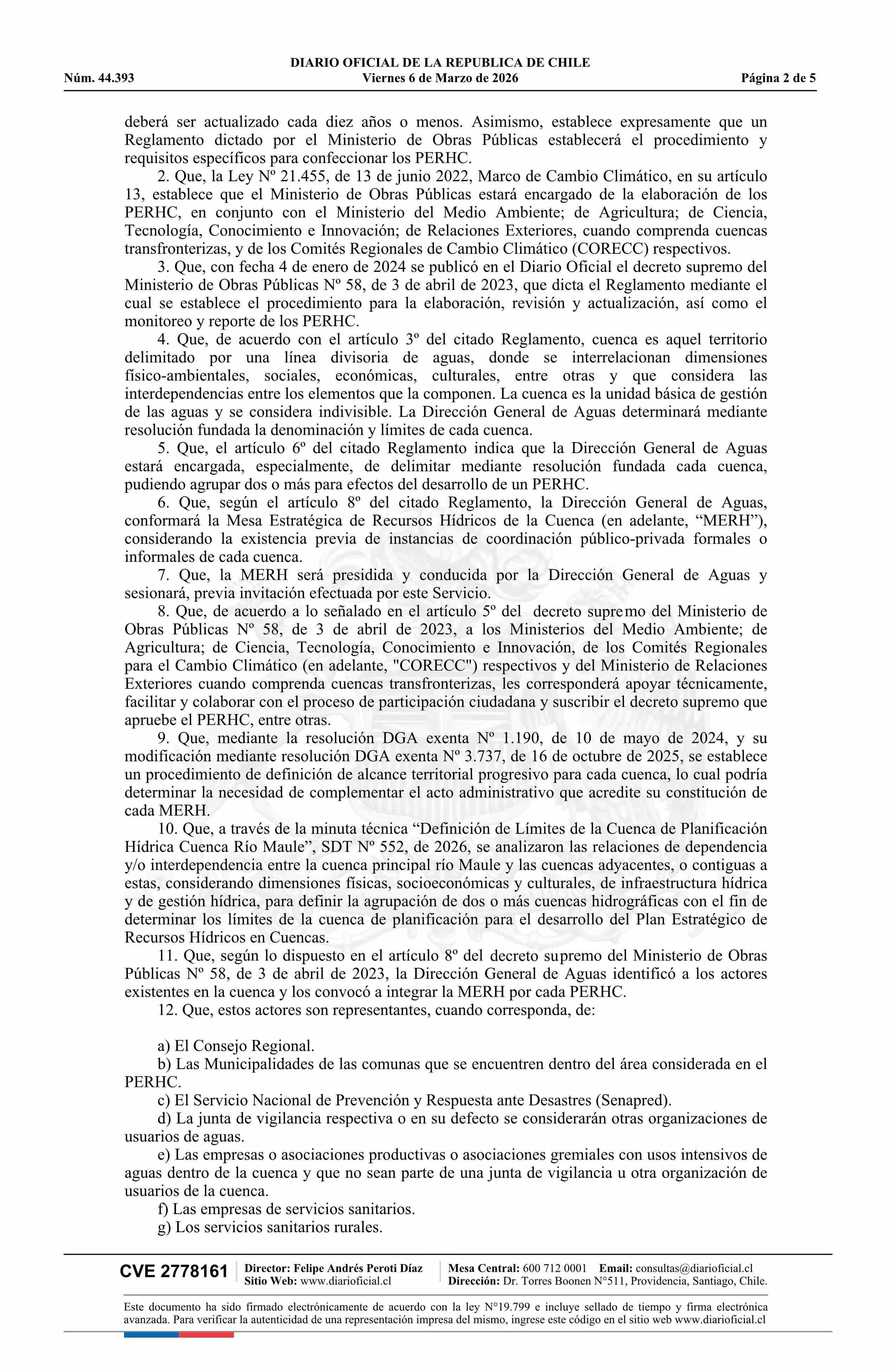 DIARIO OFICIAL DE LA REPUBLICA DE CHILE
Núm. 44.393 Viernes 6 de Marzo de 2026 Página 2 de 5

deberá ser actualizado cada diez años o menos. Asimismo, establece expresamente que un Reglamento dictado por el Ministerio de Obras Públicas establecerá el procedimiento y requisitos específicos para confeccionar los PERHC.

2. Que, la Ley Nº 21.455, de 13 de junio 2022, Marco de Cambio Climático, en su artículo 13, establece que el Ministerio de Obras Públicas estará encargado de la elaboración de los PERHC, en conjunto con el Ministerio del Medio Ambiente; de Agricultura; de Ciencia, Tecnología, Conocimiento e Innovación; de Relaciones Exteriores, cuando comprenda cuencas transfronterizas, y de los Comités Regionales de Cambio Climático (CORECC) respectivos.

3. Que, con fecha 4 de enero de 2024 se publicó en el Diario Oficial el decreto supremo del Ministerio de Obras Públicas Nº 58, de 3 de abril de 2023, que dicta el Reglamento mediante el cual se establece el procedimiento para la elaboración, revisión y actualización, así como el monitoreo y reporte de los PERHC.

4. Que, de acuerdo con el artículo 3º del citado Reglamento, cuenca es aquel territorio delimitado por una línea divisoria de aguas, donde se interrelacionan dimensiones físico-ambientales, sociales, económicas, culturales, entre otras y que considera las interdependencias entre los elementos que la componen. La cuenca es la unidad básica de gestión de las aguas y se considera indivisible. La Dirección General de Aguas determinará mediante resolución fundada la denominación y límites de cada cuenca.

5. Que, el artículo 6º del citado Reglamento indica que la Dirección General de Aguas estará encargada, especialmente, de delimitar mediante resolución fundada cada cuenca, pudiendo agrupar dos o más para efectos del desarrollo de un PERHC.

6. Que, según el artículo 8º del citado Reglamento, la Dirección General de Aguas, conformará la Mesa Estratégica de Recursos Hídricos de la Cuenca (en adelante, “MERH”), considerando la existencia previa de instancias de coordinación público-privada formales o informales de cada cuenca.

7. Que, la MERH será presidida y conducida por la Dirección General de Aguas y sesionará, previa invitación efectuada por este Servicio.

8. Que, de acuerdo a lo señalado en el artículo 5º del decreto supremo del Ministerio de Obras Públicas Nº 58, de 3 de abril de 2023, a los Ministerios del Medio Ambiente; de Agricultura; de Ciencia, Tecnología, Conocimiento e Innovación, de los Comités Regionales para el Cambio Climático (en adelante, "CORECC") respectivos y del Ministerio de Relaciones Exteriores cuando comprenda cuencas transfronterizas, les corresponderá apoyar técnicamente, facilitar y colaborar con el proceso de participación ciudadana y suscribir el decreto supremo que apruebe el PERHC, entre otras.

9. Que, mediante la resolución DGA exenta Nº 1.190, de 10 de mayo de 2024, y su modificación mediante resolución DGA exenta Nº 3.737, de 16 de octubre de 2025, se establece un procedimiento de definición de alcance territorial progresivo para cada cuenca, lo cual podría determinar la necesidad de complementar el acto administrativo que acredite su constitución de cada MERH.

10. Que, a través de la minuta técnica “Definición de Límites de la Cuenca de Planificación Hídrica Cuenca Río Maule”, SDT Nº 552, de 2026, se analizaron las relaciones de dependencia y/o interdependencia entre la cuenca principal río Maule y las cuencas adyacentes, o contiguas a estas, considerando dimensiones físicas, socioeconómicas y culturales, de infraestructura hídrica y de gestión hídrica, para definir la agrupación de dos o más cuencas hidrográficas con el fin de determinar los límites de la cuenca de planificación para el desarrollo del Plan Estratégico de Recursos Hídricos en Cuencas.

11. Que, según lo dispuesto en el artículo 8º del decreto supremo del Ministerio de Obras Públicas Nº 58, de 3 de abril de 2023, la Dirección General de Aguas identificó a los actores existentes en la cuenca y los convocó a integrar la MERH por cada PERHC.

12. Que, estos actores son representantes, cuando corresponda, de:

a) El Consejo Regional.
b) Las Municipalidades de las comunas que se encuentren dentro del área considerada en el PERHC.
c) El Servicio Nacional de Prevención y Respuesta ante Desastres (Senapred).
d) La junta de vigilancia respectiva o en su defecto se considerarán otras organizaciones de usuarios de aguas.
e) Las empresas o asociaciones productivas o asociaciones gremiales con usos intensivos de aguas dentro de la cuenca y que no sean parte de una junta de vigilancia u otra organización de usuarios de la cuenca.
f) Las empresas de servicios sanitarios.
g) Los servicios sanitarios rurales.

CVE 2778161 Director: Felipe Andrés Peroti Díaz Sitio Web: www.diarioficial.cl Mesa Central: 600 712 0001 Email: consultas@diarioficial.cl Dirección: Dr. Torres Boonen N°511, Providencia, Santiago, Chile.

Este documento ha sido firmado electrónicamente de acuerdo con la ley N°19.799 e incluye sellado de tiempo y firma electrónica avanzada. Para verificar la autenticidad de una representación impresa del mismo, ingrese este código en el sitio web www.diarioficial.cl